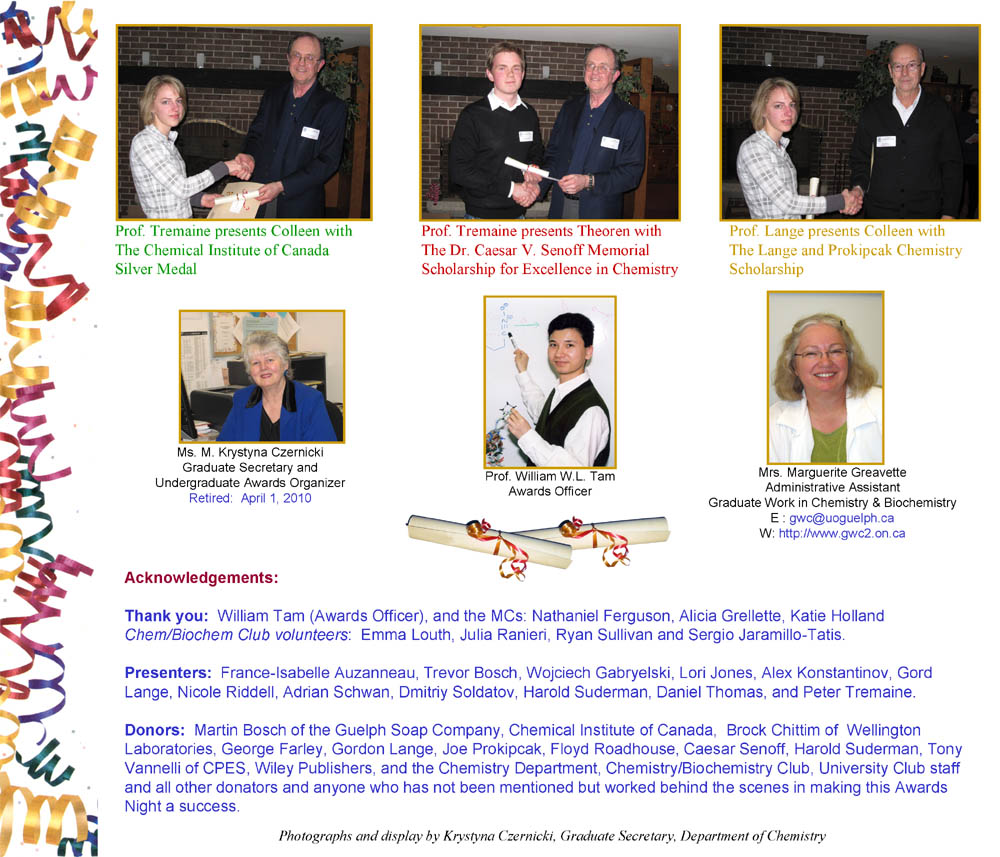 Prof. Tremaine presents Colleen with The Chemical Institute of Canada Silver Medal

Prof. Tremaine presents Theoren with The Dr. Caesar V. Senoff Memorial Scholarship for Excellence in Chemistry

Prof. Lange presents Colleen with The Lange and Prokipcak Chemistry Scholarship

Ms. M. Krystyna Czernicki
Graduate Secretary and
Undergraduate Awards Organizer
Retired: April 1, 2010

Prof. William W.L. Tam
Awards Officer

Mrs. Marguerite Greavette
Administrative Assistant
Graduate Work in Chemistry & Biochemistry
E : gwc@uoguelph.ca
W: http://www.gwc2.on.ca

Acknowledgements:

Thank you: William Tam (Awards Officer), and the MCs: Nathaniel Ferguson, Alicia Grellette, Katie Holland
Chem/Biochem Club volunteers: Emma Louth, Julia Ranieri, Ryan Sullivan and Sergio Jaramillo-Tatis.

Presenters: France-Isabelle Auzanneau, Trevor Bosch, Wojciech Gabryelski, Lori Jones, Alex Konstantinov, Gord Lange, Nicole Riddell, Adrian Schwan, Dmitriy Soldatov, Harold Suderman, Daniel Thomas, and Peter Tremaine.

Donors: Martin Bosch of the Guelph Soap Company, Chemical Institute of Canada, Brock Chittim of Wellington Laboratories, George Farley, Gordon Lange, Joe Prokipcak, Floyd Roadhouse, Caesar Senoff, Harold Suderman, Tony Vannelli of CPES, Wiley Publishers, and the Chemistry Department, Chemistry/Biochemistry Club, University Club staff and all other donators and anyone who has not been mentioned but worked behind the scenes in making this Awards Night a success.

Photographs and display by Krystyna Czernicki, Graduate Secretary, Department of Chemistry